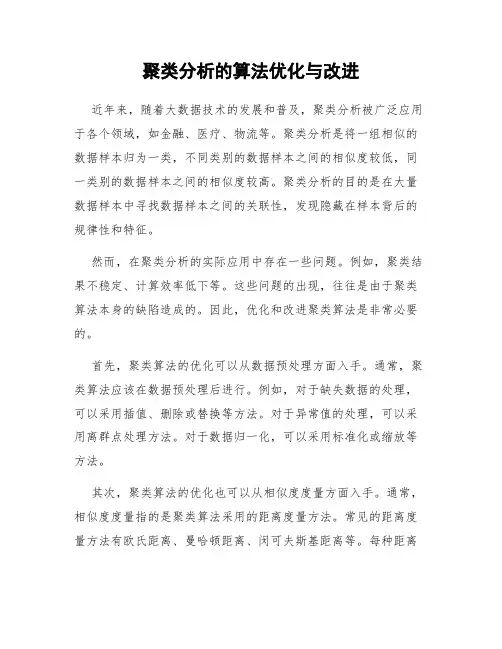 聚类分析的算法优化与改进

近年来，随着大数据技术的发展和普及，聚类分析被广泛应用于各个领域，如金融、医疗、物流等。聚类分析是将一组相似的数据样本归为一类，不同类别的数据样本之间的相似度较低，同一类别的数据样本之间的相似度较高。聚类分析的目的是在大量数据样本中寻找数据样本之间的关联性，发现隐藏在样本背后的规律性和特征。

然而，在聚类分析的实际应用中存在一些问题。例如，聚类结果不稳定、计算效率低下等。这些问题的出现，往往是由于聚类算法本身的缺陷造成的。因此，优化和改进聚类算法是非常必要的。

首先，聚类算法的优化可以从数据预处理方面入手。通常，聚类算法应该在数据预处理后进行。例如，对于缺失数据的处理，可以采用插值、删除或替换等方法。对于异常值的处理，可以采用离群点处理方法。对于数据归一化，可以采用标准化或缩放等方法。

其次，聚类算法的优化也可以从相似度度量方面入手。通常，相似度度量指的是聚类算法采用的距离度量方法。常见的距离度量方法有欧氏距离、曼哈顿距离、闵可夫斯基距离等。每种距离